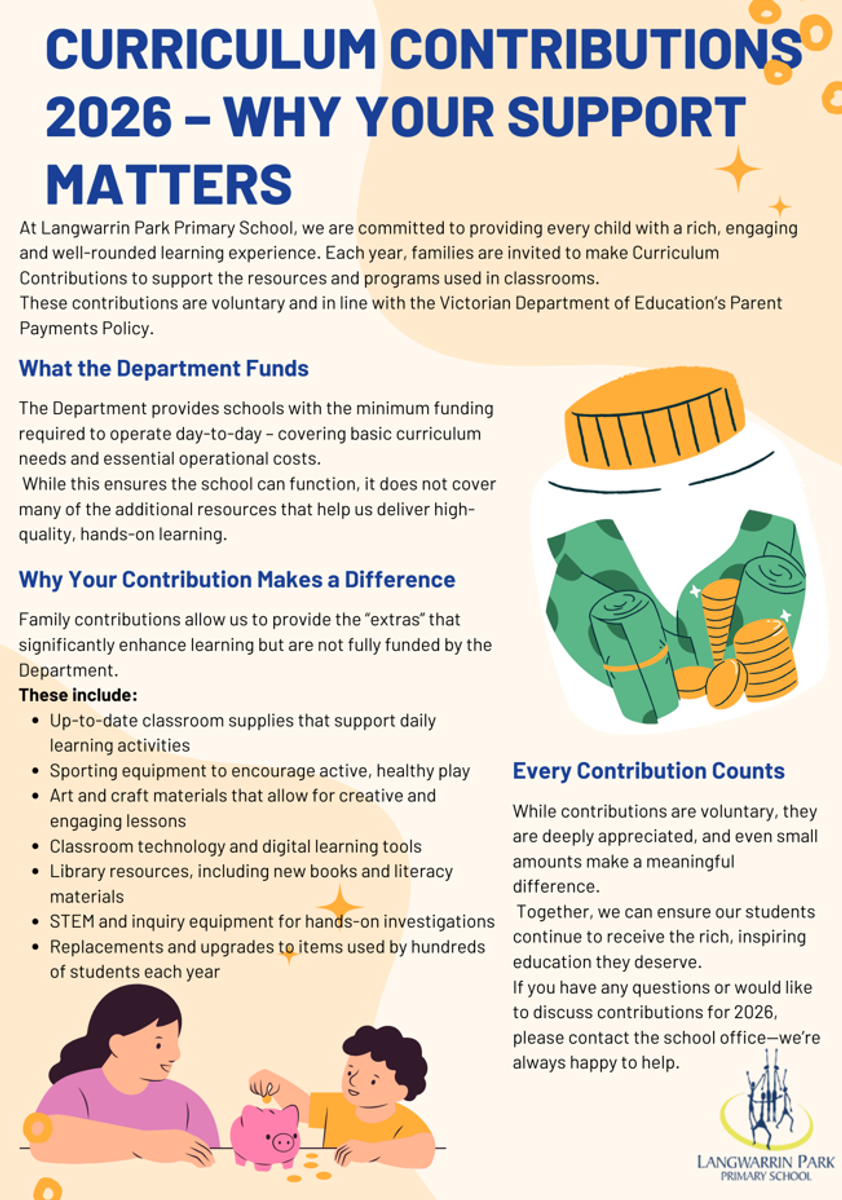 CURRICULUM CONTRIBUTIONS 2026 – WHY YOUR SUPPORT MATTERS

At Langwarrin Park Primary School, we are committed to providing every child with a rich, engaging and well-rounded learning experience. Each year, families are invited to make Curriculum Contributions to support the resources and programs used in classrooms.
These contributions are voluntary and in line with the Victorian Department of Education's Parent Payments Policy.

What the Department Funds

The Department provides schools with the minimum funding required to operate day-to-day – covering basic curriculum needs and essential operational costs.
While this ensures the school can function, it does not cover many of the additional resources that help us deliver high-quality, hands-on learning.

Why Your Contribution Makes a Difference

Family contributions allow us to provide the "extras" that significantly enhance learning but are not fully funded by the Department.
These include:
- Up-to-date classroom supplies that support daily learning activities
- Sporting equipment to encourage active, healthy play
- Art and craft materials that allow for creative and engaging lessons
- Classroom technology and digital learning tools
- Library resources, including new books and literacy materials
- STEM and inquiry equipment for hands-on investigations
- Replacements and upgrades to items used by hundreds of students each year

Every Contribution Counts

While contributions are voluntary, they are deeply appreciated, and even small amounts make a meaningful difference.
Together, we can ensure our students continue to receive the rich, inspiring education they deserve.
If you have any questions or would like to discuss contributions for 2026, please contact the school office—we're always happy to help.

LANGWARRIN PARK PRIMARY SCHOOL